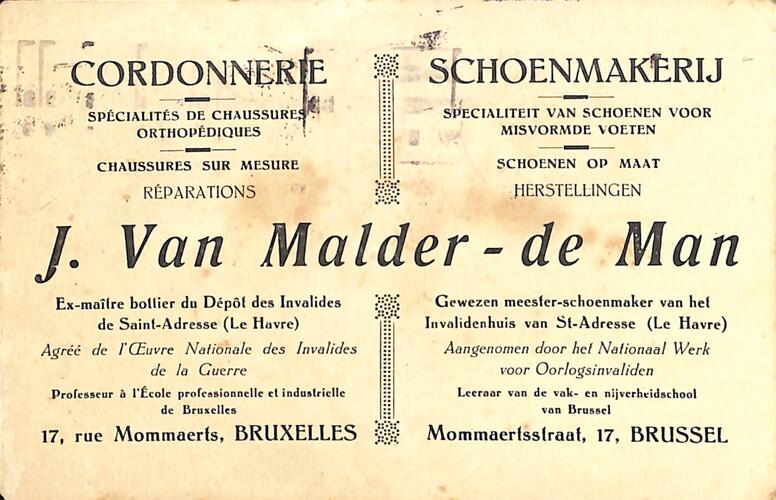 CORDONNERIE

SPÉCIALITÉS DE CHAUSSURES ORTHOPÉDIQUES

CHAUSSURES SUR MESURE

RÉPARATIONS

SCHOENMAKERIJ

SPECIALITEIT VAN SCHOENEN VOOR MISVORMDE VOETEN

SCHOENEN OP MAAT

HERSTELLINGEN

J. Van Malder - de Man

Ex-maître bottier du Dépôt des Invalides de Saint-Adresse (Le Havre)

Agréé de l'Œuvre Nationale des Invalides de la Guerre

Professeur à l'École professionnelle et industrielle de Bruxelles

17, rue Mommaerts, BRUXELLES

Gewezen meester-schoenmaker van het Invalidenhuis van St-Adresse (Le Havre)

Aangenomen door het Nationaal Werk voor Oorlogsinvaliden

Leeraar van de vak- en nijverheidschool van Brussel

Mommaertsstraat, 17, BRUSSEL